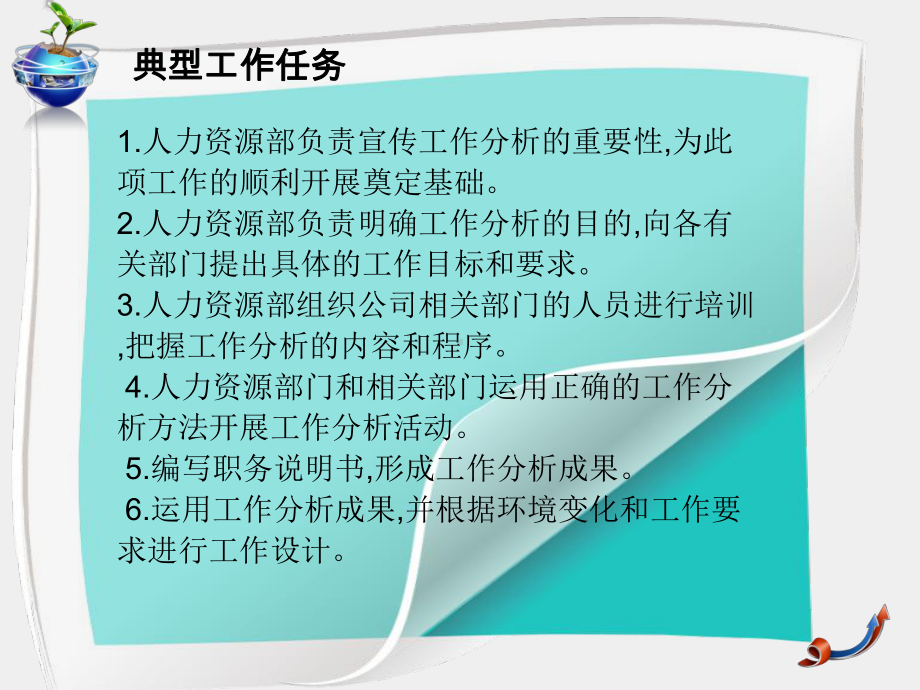 典型工作任务

1.人力资源部负责宣传工作分析的重要性,为此项工作的顺利开展奠定基础。

2.人力资源部负责明确工作分析的目的,向各有关部门提出具体的工作目标和要求。

3.人力资源部组织公司相关部门的人员进行培训,把握工作分析的内容和程序。

4.人力资源部门和相关部门运用正确的工作分析方法开展工作分析活动。

5.编写职务说明书,形成工作分析成果。

6.运用工作分析成果,并根据环境变化和工作要求进行工作设计。